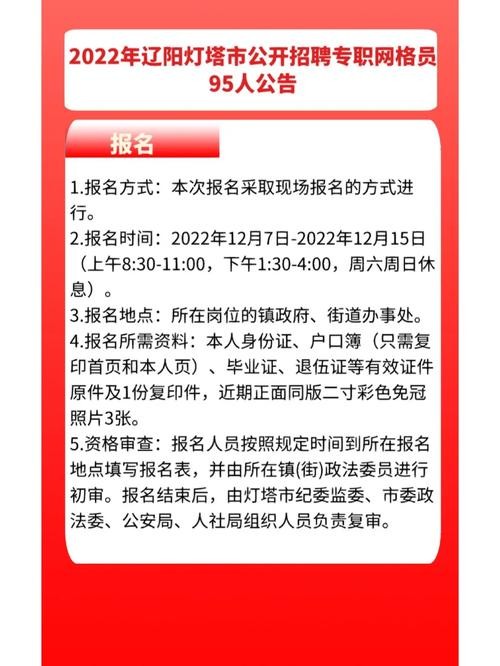 2022年辽阳灯塔市公开招聘专职网格员95人公告

报名

1.报名方式：本次报名采取现场报名的方式进行。
2.报名时间：2022年12月7日-2022年12月15日（上午8:30-11:00，下午1:30-4:00，周六周日休息）。
3.报名地点：所在岗位的镇政府、街道办事处。
4.报名所需资料：本人身份证、户口簿（只需复印首页和本人页）、毕业证、退伍证等有效证件原件及1份复印件，近期正面同版二寸彩色免冠照片3张。
5.资格审查：报名人员按照规定时间到所在报名地点填写报名表，并由所在镇(街)政法委员进行初审。报名结束后，由灯塔市纪委监委、市委政法委、公安局、人社局组织人员负责复审。